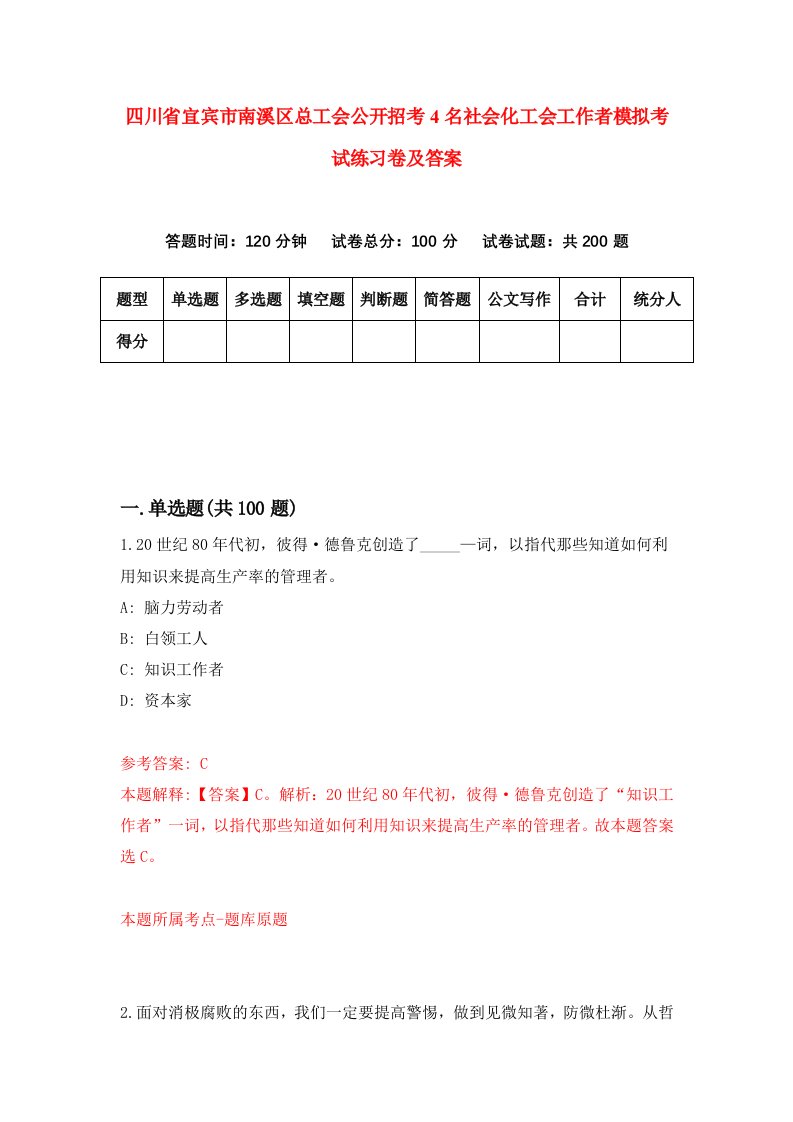 四川省宜宾市南溪区总工会公开招考4名社会化工会工作者模拟考试练习卷及答案

答题时间：120分钟　试卷总分：100分　试卷试题：共200题

| 题型 | 单选题 | 多选题 | 填空题 | 判断题 | 简答题 | 公文写作 | 合计 | 统分人 |
|---|---|---|---|---|---|---|---|---|
| 得分 | | | | | | | | |

一.单选题(共100题)

1.20世纪80年代初，彼得·德鲁克创造了_____一词，以指代那些知道如何利用知识来提高生产率的管理者。

A: 脑力劳动者

B: 白领工人

C: 知识工作者

D: 资本家

参考答案: C

本题解释:【答案】C。解析：20世纪80年代初，彼得·德鲁克创造了“知识工作者”一词，以指代那些知道如何利用知识来提高生产率的管理者。故本题答案选C。

本题所属考点-题库原题

2.面对消极腐败的东西，我们一定要提高警惕，做到见微知著，防微杜渐。从哲